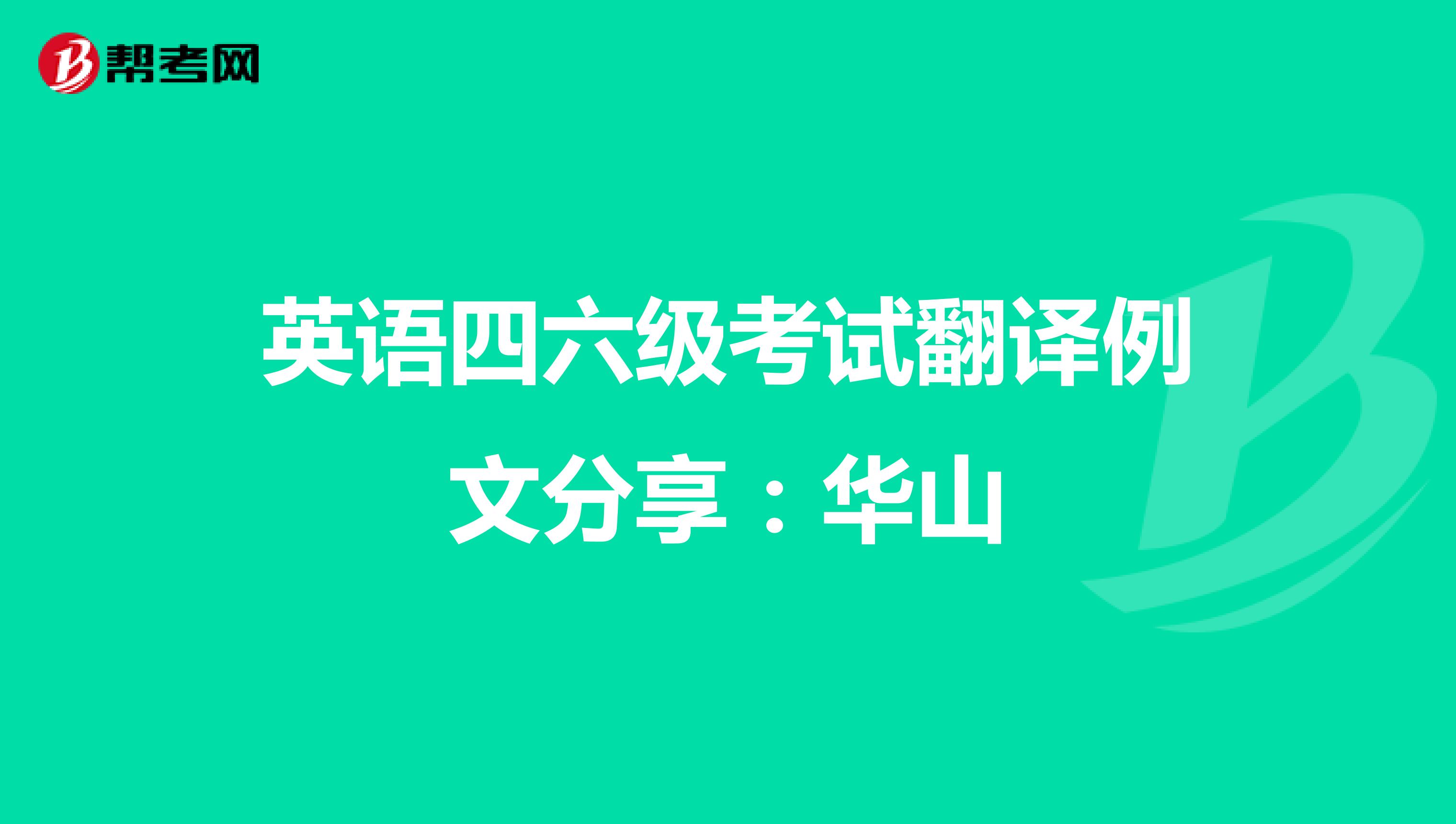 帮考网

英语四六级考试翻译例文分享：华山